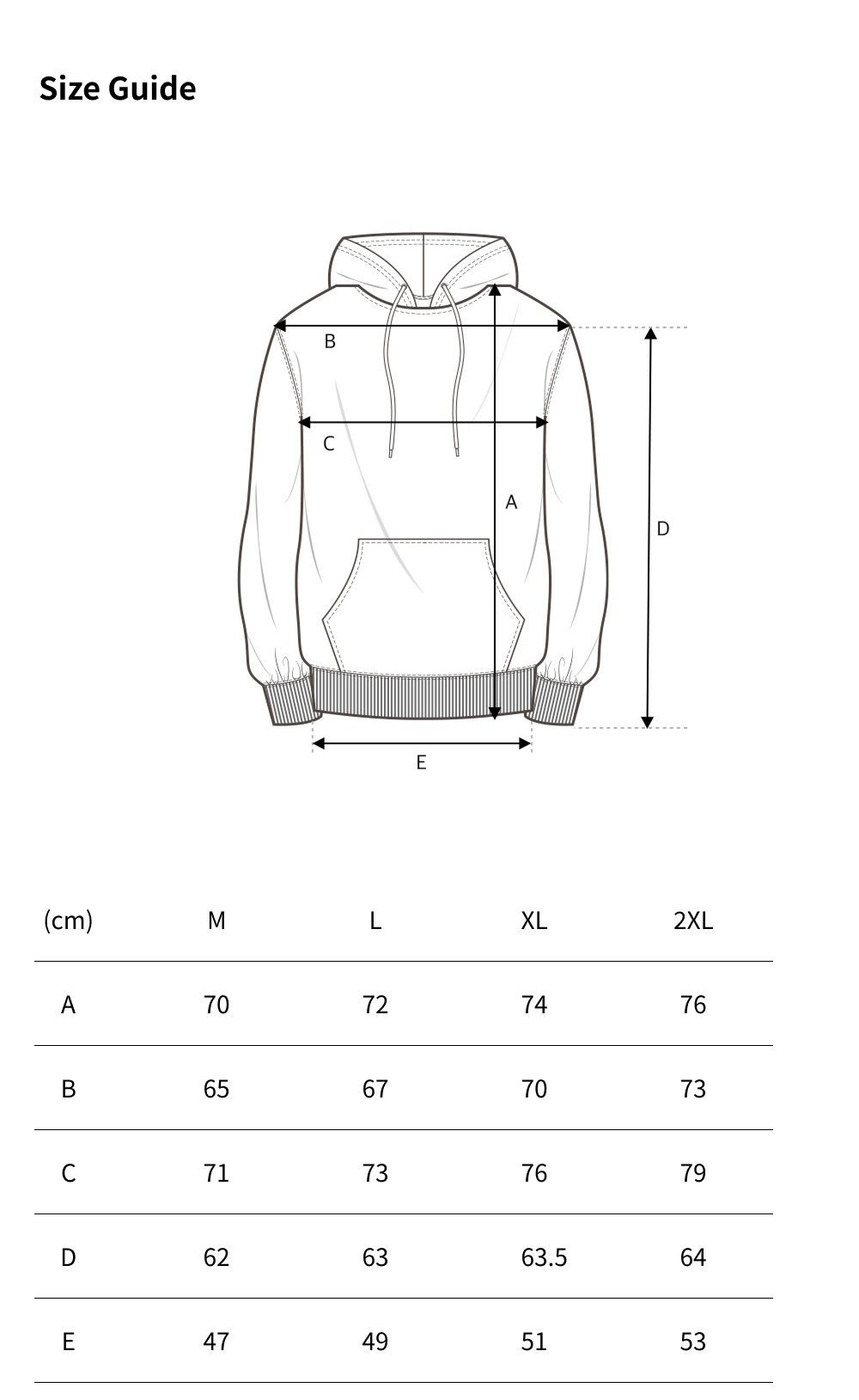 Size Guide

B
C
A
D
E

| (cm) | M | L | XL | 2XL |
|---|---|---|---|---|
| A | 70 | 72 | 74 | 76 |
| B | 65 | 67 | 70 | 73 |
| C | 71 | 73 | 76 | 79 |
| D | 62 | 63 | 63.5 | 64 |
| E | 47 | 49 | 51 | 53 |